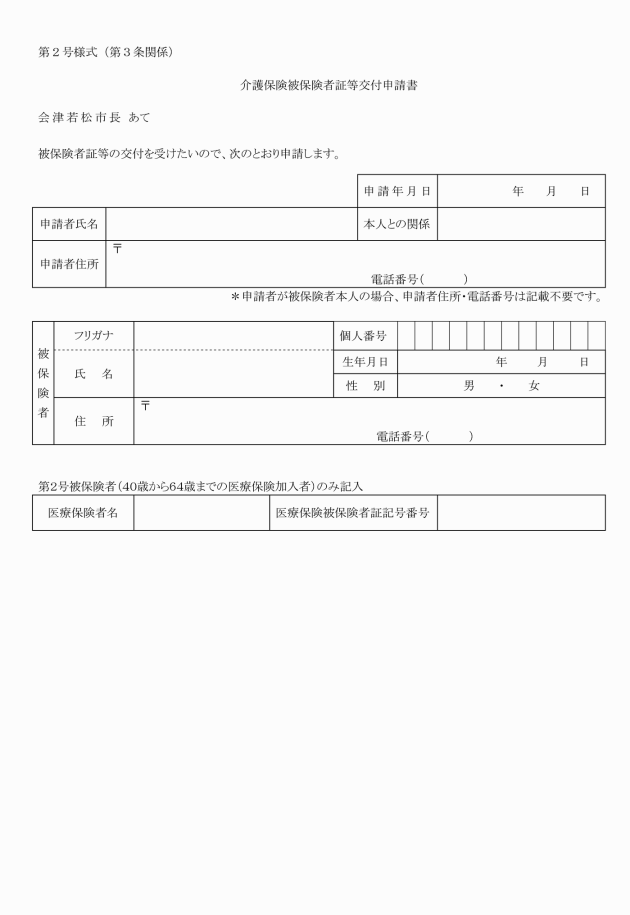 第２号様式（第３条関係）

介護保険被保険者証等交付申請書

会津若松市長 あて

被保険者証等の交付を受けたいので、次のとおり申請します。

| | | 申請年月日 | 年 月 日 |
|---|---|---|---|
| 申請者氏名 | | 本人との関係 | |
| 申請者住所 | 〒 電話番号( ) | | |

＊申請者が被保険者本人の場合、申請者住所・電話番号は記載不要です。

| 被保険者 | フリガナ | | 個人番号 | |
|---|---|---|---|---|
| | 氏 名 | | 生年月日 | 年 月 日 |
| | | | 性 別 | 男 ・ 女 |
| | 住 所 | 〒 電話番号( ) | | |

第2号被保険者(40歳から64歳までの医療保険加入者)のみ記入

| 医療保険者名 | | 医療保険被保険者証記号番号 | |
|---|---|---|---|